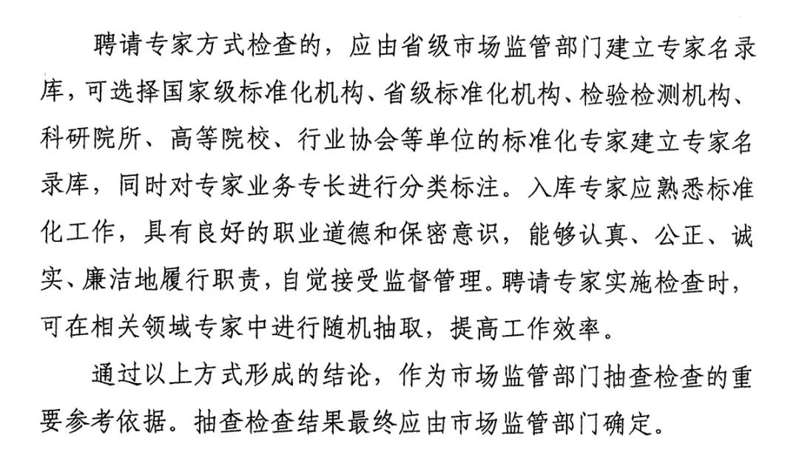 聘请专家方式检查的，应由省级市场监管部门建立专家名录库，可选择国家级标准化机构、省级标准化机构、检验检测机构、科研院所、高等院校、行业协会等单位的标准化专家建立专家名录库，同时对专家业务专长进行分类标注。入库专家应熟悉标准化工作，具有良好的职业道德和保密意识，能够认真、公正、诚实、廉洁地履行职责，自觉接受监督管理。聘请专家实施检查时，可在相关领域专家中进行随机抽取，提高工作效率。

通过以上方式形成的结论，作为市场监管部门抽查检查的重要参考依据。抽查检查结果最终应由市场监管部门确定。